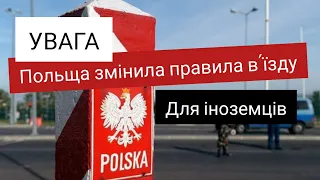 УВАГА

Польща змінила правила в'їзду

Для іноземців

POLSKA